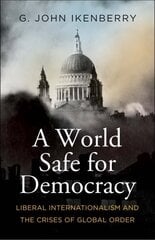 G. JOHN IKENBERRY

A World Safe for Democracy

LIBERAL INTERNATIONALISM AND THE CRISES OF GLOBAL ORDER